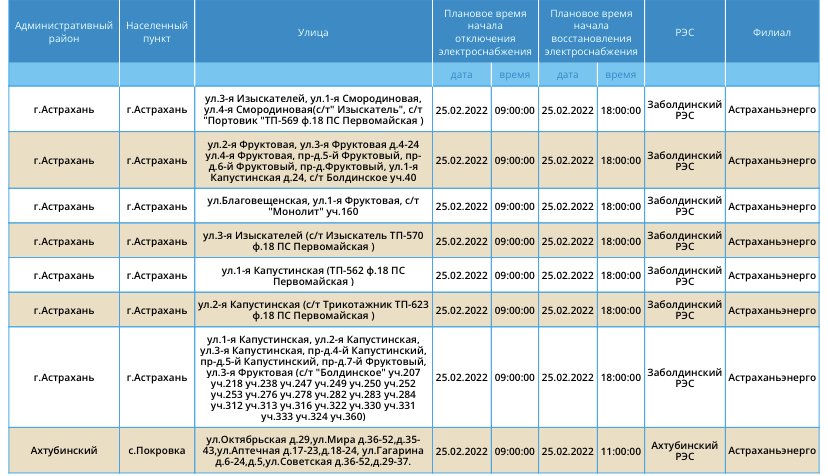 | Административный район | Населенный пункт | Улица | Плановое время начала отключения электроснабжения | | Плановое время начала восстановления электроснабжения | | РЭС | Филиал |
|---|---|---|---|---|---|---|---|---|
| | | | дата | время | дата | время | | |
| г.Астрахань | г.Астрахань | ул.3-я Изыскателей, ул.1-я Смородиновая, ул.4-я Смородиновая(с/т" Изыскатель", с/т "Портовик "ТП-569 ф.18 ПС Первомайская ) | 25.02.2022 | 09:00:00 | 25.02.2022 | 18:00:00 | Заболдинский РЭС | Астраханьэнерго |
| г.Астрахань | г.Астрахань | ул.2-я Фруктовая, ул.3-я Фруктовая д.4-24 ул.4-я Фруктовая, пр-д.5-й Фруктовый, пр-д.6-й Фруктовый, пр-д.Фруктовый, ул.1-я Капустинская д.24, с/т Болдинское уч.40 | 25.02.2022 | 09:00:00 | 25.02.2022 | 18:00:00 | Заболдинский РЭС | Астраханьэнерго |
| г.Астрахань | г.Астрахань | ул.Благовещенская, ул.1-я Фруктовая, с/т "Монолит" уч.160 | 25.02.2022 | 09:00:00 | 25.02.2022 | 18:00:00 | Заболдинский РЭС | Астраханьэнерго |
| г.Астрахань | г.Астрахань | ул.3-я Изыскателей (с/т Изыскатель ТП-570 ф.18 ПС Первомайская ) | 25.02.2022 | 09:00:00 | 25.02.2022 | 18:00:00 | Заболдинский РЭС | Астраханьэнерго |
| г.Астрахань | г.Астрахань | ул.1-я Капустинская (ТП-562 ф.18 ПС Первомайская ) | 25.02.2022 | 09:00:00 | 25.02.2022 | 18:00:00 | Заболдинский РЭС | Астраханьэнерго |
| г.Астрахань | г.Астрахань | ул.2-я Капустинская (с/т Трикотажник ТП-623 ф.18 ПС Первомайская ) | 25.02.2022 | 09:00:00 | 25.02.2022 | 18:00:00 | Заболдинский РЭС | Астраханьэнерго |
| г.Астрахань | г.Астрахань | ул.1-я Капустинская, ул.2-я Капустинская, ул.3-я Капустинская, пр-д.4-й Капустинский, пр-д.5-й Капустинский, пр-д.7-й Фруктовый, ул.3-я Фруктовая (с/т "Болдинское" уч.207 уч.218 уч.238 уч.247 уч.249 уч.250 уч.252 уч.253 уч.276 уч.278 уч.282 уч.283 уч.284 уч.312 уч.313 уч.316 уч.322 уч.330 уч.331 уч.333 уч.324 уч.360) | 25.02.2022 | 09:00:00 | 25.02.2022 | 18:00:00 | Заболдинский РЭС | Астраханьэнерго |
| Ахтубинский | с.Покровка | ул.Октябрьская д.29,ул.Мира д.36-52,д.35-43,ул.Аптечная д.17-23,д.18-24, ул.Гагарина д.6-24,д.5,ул.Советская д.36-52,д.29-37. | 25.02.2022 | 09:00:00 | 25.02.2022 | 11:00:00 | Ахтубинский РЭС | Астраханьэнерго |